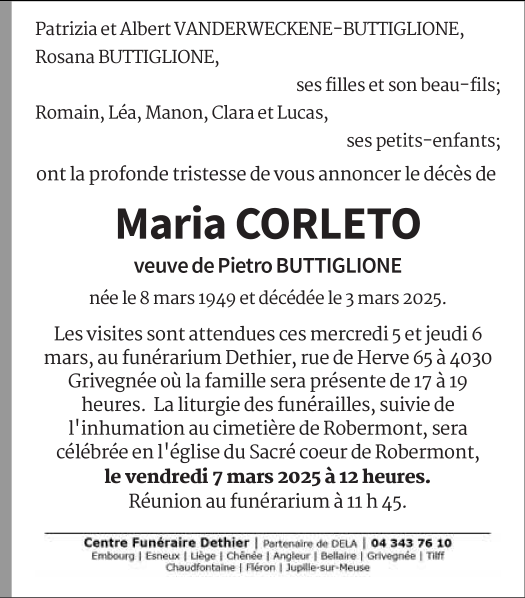 Patrizia et Albert VANDERWECKENE-BUTTIGLIONE,
Rosana BUTTIGLIONE,

ses filles et son beau-fils;

Romain, Léa, Manon, Clara et Lucas,

ses petits-enfants;

ont la profonde tristesse de vous annoncer le décès de

Maria CORLETO

veuve de Pietro BUTTIGLIONE

née le 8 mars 1949 et décédée le 3 mars 2025.

Les visites sont attendues ces mercredi 5 et jeudi 6 mars, au funérarium Dethier, rue de Herve 65 à 4030 Grivegnée où la famille sera présente de 17 à 19 heures. La liturgie des funérailles, suivie de l'inhumation au cimetière de Robermont, sera célébrée en l'église du Sacré coeur de Robermont, le vendredi 7 mars 2025 à 12 heures.
Réunion au funérarium à 11 h 45.

Centre Funéraire Dethier | Partenaire de DELA | 04 343 76 10
Embourg | Esneux | Liège | Chênée | Angleur | Bellaire | Grivegnée | Tilff
Chaudfontaine | Fléron | Jupille-sur-Meuse